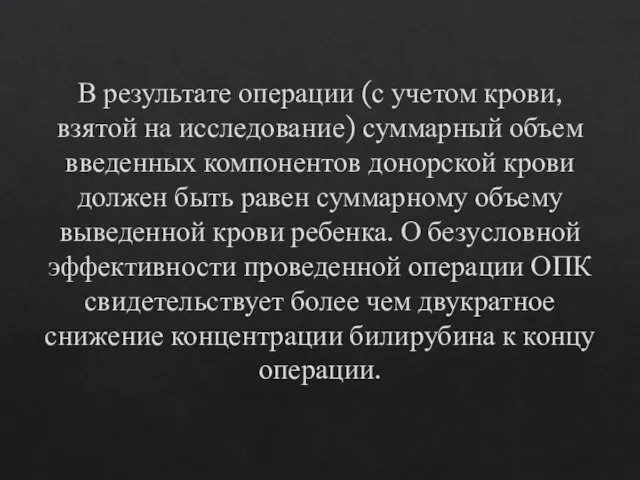 В результате операции (с учетом крови, взятой на исследование) суммарный объем введенных компонентов донорской крови должен быть равен суммарному объему выведенной крови ребенка. О безусловной эффективности проведенной операции ОПК свидетельствует более чем двукратное снижение концентрации билирубина к концу операции.